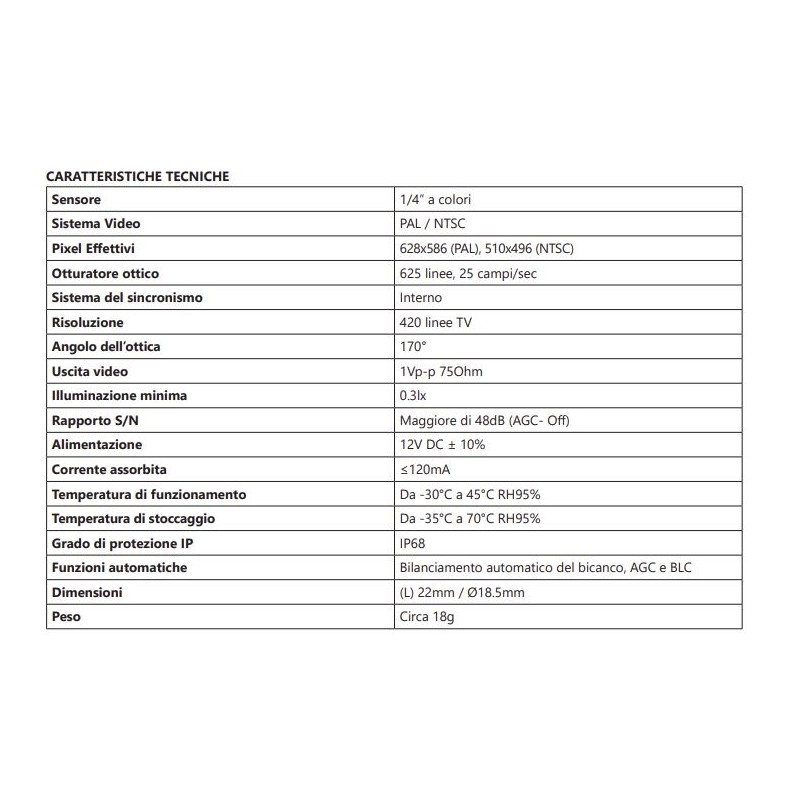 CARATTERISTICHE TECNICHE

| Sensore | 1/4" a colori |
|---|---|
| Sistema Video | PAL / NTSC |
| Pixel Effettivi | 628x586 (PAL), 510x496 (NTSC) |
| Otturatore ottico | 625 linee, 25 campi/sec |
| Sistema del sincronismo | Interno |
| Risoluzione | 420 linee TV |
| Angolo dell'ottica | 170° |
| Uscita video | 1Vp-p 75Ohm |
| Illuminazione minima | 0.3lx |
| Rapporto S/N | Maggiore di 48dB (AGC- Off) |
| Alimentazione | 12V DC ± 10% |
| Corrente assorbita | ≤120mA |
| Temperatura di funzionamento | Da -30°C a 45°C RH95% |
| Temperatura di stoccaggio | Da -35°C a 70°C RH95% |
| Grado di protezione IP | IP68 |
| Funzioni automatiche | Bilanciamento automatico del bicanco, AGC e BLC |
| Dimensioni | (L) 22mm / Ø18.5mm |
| Peso | Circa 18g |